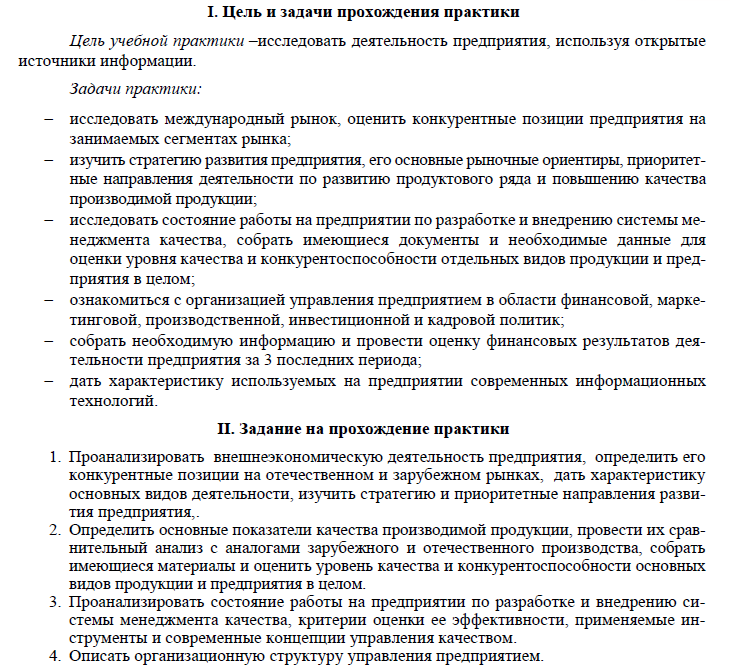 I. Цель и задачи прохождения практики

Цель учебной практики –исследовать деятельность предприятия, используя открытые источники информации.

Задачи практики:

– исследовать международный рынок, оценить конкурентные позиции предприятия на занимаемых сегментах рынка;
– изучить стратегию развития предприятия, его основные рыночные ориентиры, приоритетные направления деятельности по развитию продуктового ряда и повышению качества производимой продукции;
– исследовать состояние работы на предприятии по разработке и внедрению системы менеджмента качества, собрать имеющиеся документы и необходимые данные для оценки уровня качества и конкурентоспособности отдельных видов продукции и предприятия в целом;
– ознакомиться с организацией управления предприятием в области финансовой, маркетинговой, производственной, инвестиционной и кадровой политик;
– собрать необходимую информацию и провести оценку финансовых результатов деятельности предприятия за 3 последних периода;
– дать характеристику используемых на предприятии современных информационных технологий.

II. Задание на прохождение практики

1. Проанализировать внешнеэкономическую деятельность предприятия, определить его конкурентные позиции на отечественном и зарубежном рынках, дать характеристику основных видов деятельности, изучить стратегию и приоритетные направления развития предприятия,.
2. Определить основные показатели качества производимой продукции, провести их сравнительный анализ с аналогами зарубежного и отечественного производства, собрать имеющиеся материалы и оценить уровень качества и конкурентоспособности основных видов продукции и предприятия в целом.
3. Проанализировать состояние работы на предприятии по разработке и внедрению системы менеджмента качества, критерии оценки ее эффективности, применяемые инструменты и современные концепции управления качеством.
4. Описать организационную структуру управления предприятием.